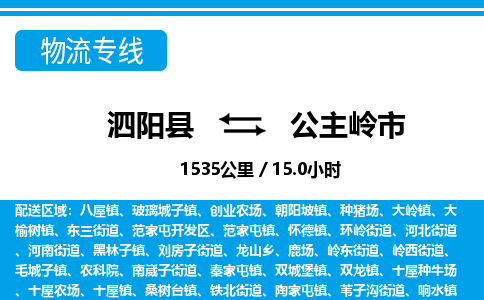 物流专线

泗阳县 公主岭市

1535公里 / 15.0小时

配送区域：八屋镇、玻璃城子镇、创业农场、朝阳坡镇、种猪场、大岭镇、大榆树镇、东三街道、范家屯开发区、范家屯镇、怀德镇、环岭街道、河北街道、河南街道、黑林子镇、刘房子街道、龙山乡、鹿场、岭东街道、岭西街道、毛城子镇、农科院、南崴子街道、秦家屯镇、双城堡镇、双龙镇、十屋种牛场、十屋农场、十屋镇、桑树台镇、铁北街道、陶家屯镇、苇子沟街道、响水镇